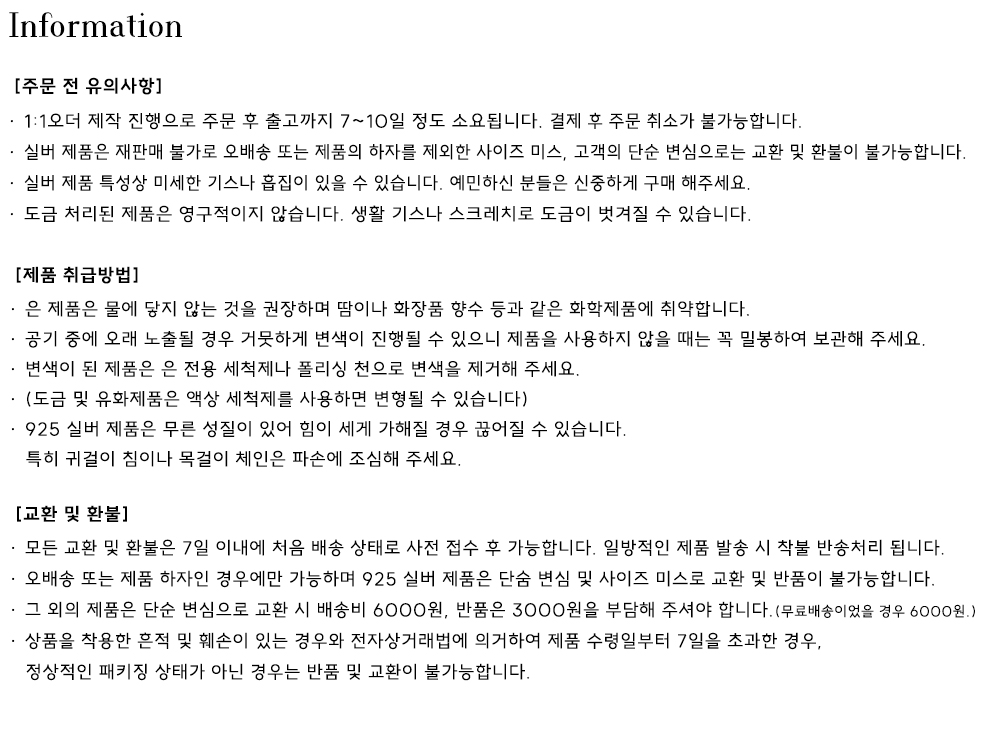 Information

[주문 전 유의사항]

· 1:1오더 제작 진행으로 주문 후 출고까지 7~10일 정도 소요됩니다. 결제 후 주문 취소가 불가능합니다.

· 실버 제품은 재판매 불가로 오배송 또는 제품의 하자를 제외한 사이즈 미스, 고객의 단순 변심으로는 교환 및 환불이 불가능합니다.

· 실버 제품 특성상 미세한 기스나 흡집이 있을 수 있습니다. 예민하신 분들은 신중하게 구매 해주세요.

· 도금 처리된 제품은 영구적이지 않습니다. 생활 기스나 스크레치로 도금이 벗겨질 수 있습니다.

[제품 취급방법]

· 은 제품은 물에 닿지 않는 것을 권장하며 땀이나 화장품 향수 등과 같은 화학제품에 취약합니다.

· 공기 중에 오래 노출될 경우 거뭇하게 변색이 진행될 수 있으니 제품을 사용하지 않을 때는 꼭 밀봉하여 보관해 주세요.

· 변색이 된 제품은 은 전용 세척제나 폴리싱 천으로 변색을 제거해 주세요.

· (도금 및 유화제품은 액상 세척제를 사용하면 변형될 수 있습니다)

· 925 실버 제품은 무른 성질이 있어 힘이 세게 가해질 경우 끊어질 수 있습니다. 특히 귀걸이 침이나 목걸이 체인은 파손에 조심해 주세요.

[교환 및 환불]

· 모든 교환 및 환불은 7일 이내에 처음 배송 상태로 사전 접수 후 가능합니다. 일방적인 제품 발송 시 착불 반송처리 됩니다.

· 오배송 또는 제품 하자인 경우에만 가능하며 925 실버 제품은 단숨 변심 및 사이즈 미스로 교환 및 반품이 불가능합니다.

· 그 외의 제품은 단순 변심으로 교환 시 배송비 6000원, 반품은 3000원을 부담해 주셔야 합니다.(무료배송이었을 경우 6000원.)

· 상품을 착용한 흔적 및 훼손이 있는 경우와 전자상거래법에 의거하여 제품 수령일부터 7일을 초과한 경우, 정상적인 패키징 상태가 아닌 경우는 반품 및 교환이 불가능합니다.